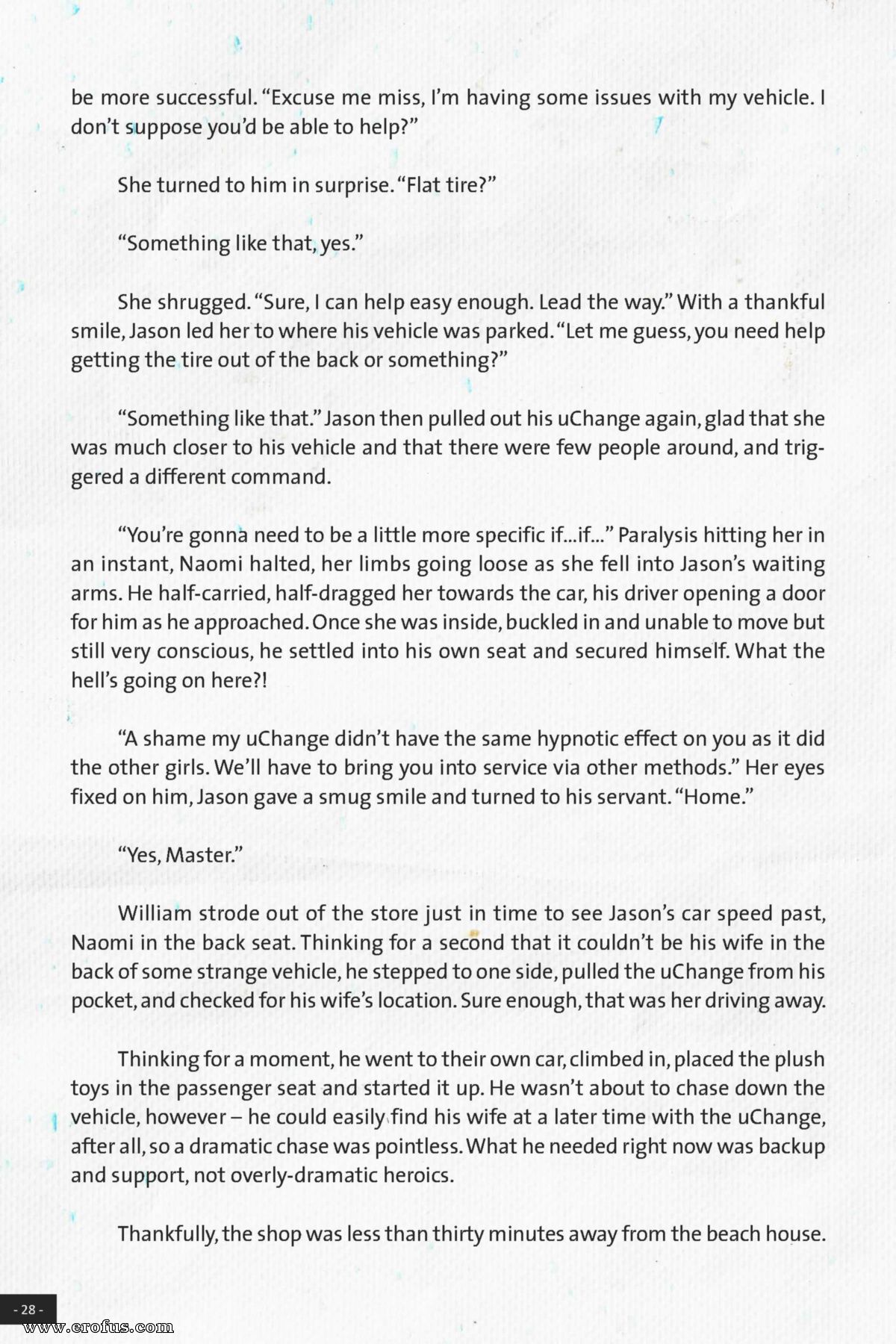 be more successful. “Excuse me miss, I’m having some issues with my vehicle. I don’t suppose you’d be able to help?”

She turned to him in surprise. “Flat tire?”

“Something like that, yes.”

She shrugged. “Sure, I can help easy enough. Lead the way.” With a thankful smile, Jason led her to where his vehicle was parked. “Let me guess, you need help getting the tire out of the back or something?”

“Something like that.” Jason then pulled out his uChange again, glad that she was much closer to his vehicle and that there were few people around, and triggered a different command.

“You’re gonna need to be a little more specific if...if...” Paralysis hitting her in an instant, Naomi halted, her limbs going loose as she fell into Jason’s waiting arms. He half-carried, half-dragged her towards the car, his driver opening a door for him as he approached. Once she was inside, buckled in and unable to move but still very conscious, he settled into his own seat and secured himself. What the hell’s going on here?!

“A shame my uChange didn’t have the same hypnotic effect on you as it did the other girls. We’ll have to bring you into service via other methods.” Her eyes fixed on him, Jason gave a smug smile and turned to his servant. “Home.”

“Yes, Master.”

William strode out of the store just in time to see Jason’s car speed past, Naomi in the back seat. Thinking for a second that it couldn’t be his wife in the back of some strange vehicle, he stepped to one side, pulled the uChange from his pocket, and checked for his wife’s location. Sure enough, that was her driving away.

Thinking for a moment, he went to their own car, climbed in, placed the plush toys in the passenger seat and started it up. He wasn’t about to chase down the vehicle, however – he could easily find his wife at a later time with the uChange, after all, so a dramatic chase was pointless. What he needed right now was backup and support, not overly-dramatic heroics.

Thankfully, the shop was less than thirty minutes away from the beach house.

- 28 -

www.erofus.com